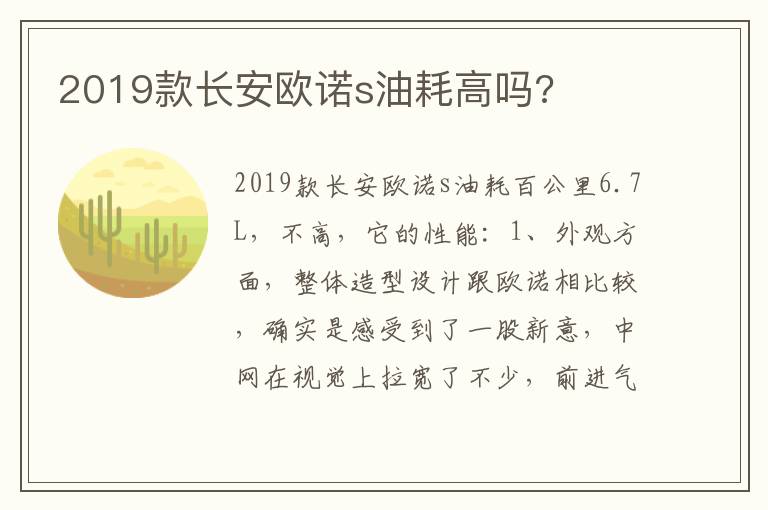 2019款长安欧诺s油耗高吗?

2019款长安欧诺s油耗百公里6.7L，不高，它的性能：1、外观方面，整体造型设计跟欧诺相比较，确实是感受到了一股新意，中网在视觉上拉宽了不少，前进气